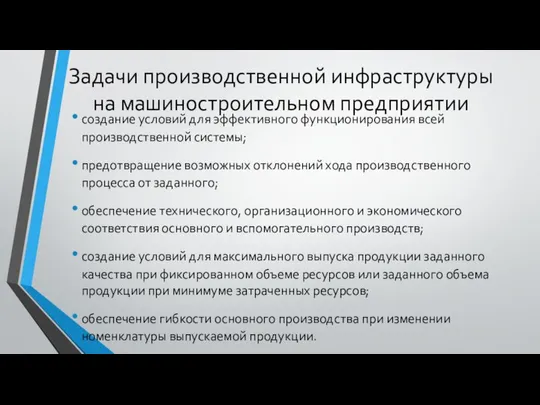 Задачи производственной инфраструктуры на машиностроительном предприятии

• создание условий для эффективного функционирования всей производственной системы;

• предотвращение возможных отклонений хода производственного процесса от заданного;

• обеспечение технического, организационного и экономического соответствия основного и вспомогательного производств;

• создание условий для максимального выпуска продукции заданного качества при фиксированном объеме ресурсов или заданного объема продукции при минимуме затраченных ресурсов;

• обеспечение гибкости основного производства при изменении номенклатуры выпускаемой продукции.